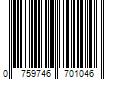 0 759746 701046